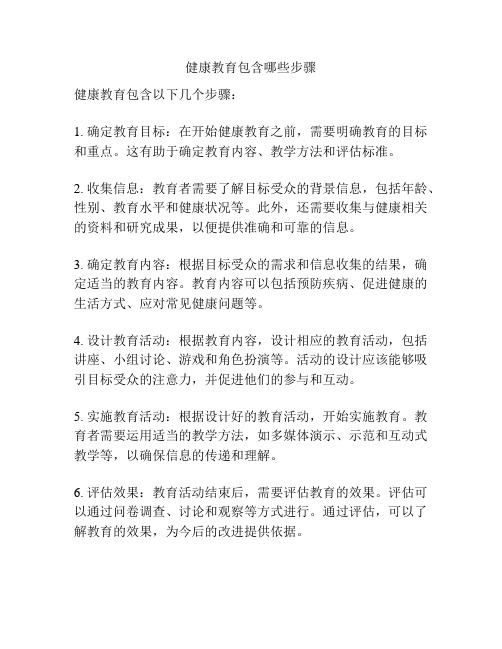 健康教育包含哪些步骤

健康教育包含以下几个步骤：

1. 确定教育目标：在开始健康教育之前，需要明确教育的目标和重点。这有助于确定教育内容、教学方法和评估标准。

2. 收集信息：教育者需要了解目标受众的背景信息，包括年龄、性别、教育水平和健康状况等。此外，还需要收集与健康相关的资料和研究成果，以便提供准确和可靠的信息。

3. 确定教育内容：根据目标受众的需求和信息收集的结果，确定适当的教育内容。教育内容可以包括预防疾病、促进健康的生活方式、应对常见健康问题等。

4. 设计教育活动：根据教育内容，设计相应的教育活动，包括讲座、小组讨论、游戏和角色扮演等。活动的设计应该能够吸引目标受众的注意力，并促进他们的参与和互动。

5. 实施教育活动：根据设计好的教育活动，开始实施教育。教育者需要运用适当的教学方法，如多媒体演示、示范和互动式教学等，以确保信息的传递和理解。

6. 评估效果：教育活动结束后，需要评估教育的效果。评估可以通过问卷调查、讨论和观察等方式进行。通过评估，可以了解教育的效果，为今后的改进提供依据。